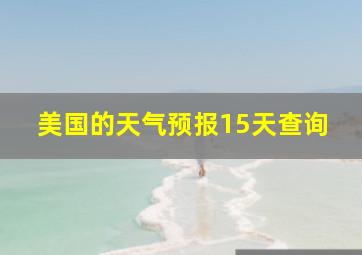 美国的天气预报15天查询